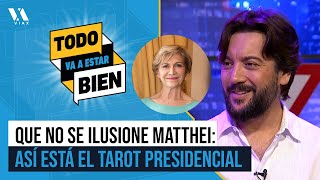 VIAX

TODO
VA A ESTAR
BIEN

QUE NO SE ILUSIONE MATTHEI:
ASÍ ESTÁ EL TAROT PRESIDENCIAL